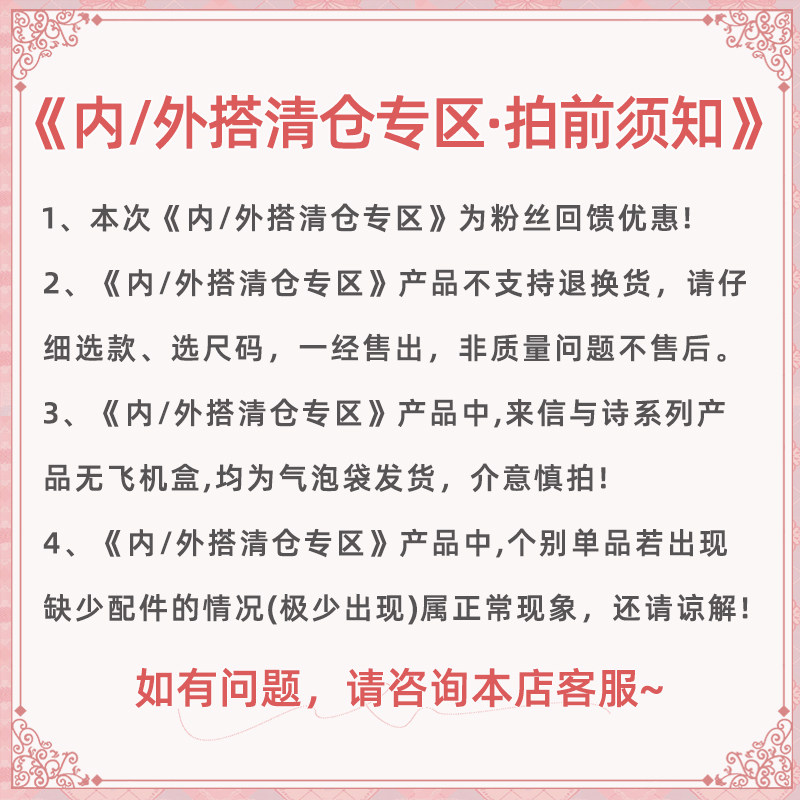 《内/外搭清仓专区·拍前须知》

1、本次《内/外搭清仓专区》为粉丝回馈优惠!

2、《内/外搭清仓专区》产品不支持退换货，请仔细选款、选尺码，一经售出，非质量问题不售后。

3、《内/外搭清仓专区》产品中,来信与诗系列产品无飞机盒,均为气泡袋发货，介意慎拍!

4、《内/外搭清仓专区》产品中,个别单品若出现缺少配件的情况(极少出现)属正常现象，还请谅解!

如有问题，请咨询本店客服~